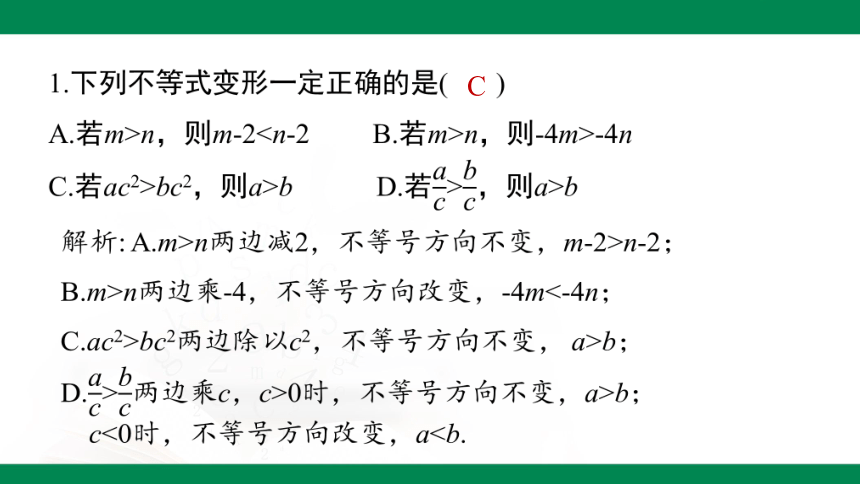 1.下列不等式变形一定正确的是( C )

A.若$m>n$，则$m-2<n-2$　　B.若$m>n$，则$-4m>-4n$

C.若$ac^2>bc^2$，则$a>b$　　D.若$\frac{a}{c}>\frac{b}{c}$，则$a>b$

解析: A.$m>n$两边减2，不等号方向不变，$m-2>n-2$；

B.$m>n$两边乘-4，不等号方向改变，$-4m<-4n$；

C.$ac^2>bc^2$两边除以$c^2$，不等号方向不变，$a>b$；

D.$\frac{a}{c}>\frac{b}{c}$两边乘$c$，$c>0$时，不等号方向不变，$a>b$；
$c<0$时，不等号方向改变，$a<b$.